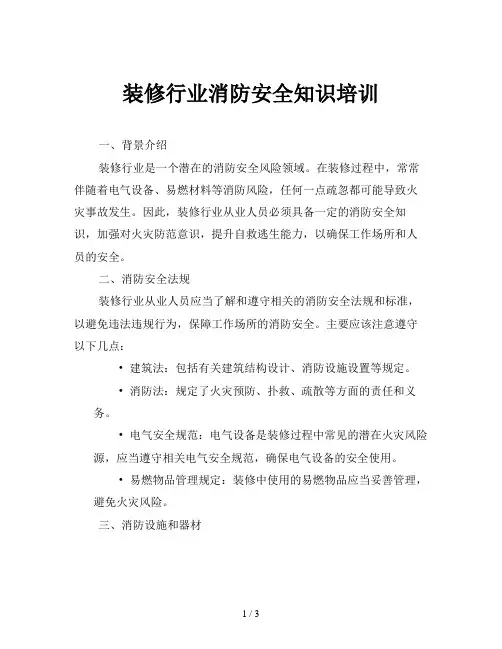 装修行业消防安全知识培训

一、背景介绍

装修行业是一个潜在的消防安全风险领域。在装修过程中，常常伴随着电气设备、易燃材料等消防风险，任何一点疏忽都可能导致火灾事故发生。因此，装修行业从业人员必须具备一定的消防安全知识，加强对火灾防范意识，提升自救逃生能力，以确保工作场所和人员的安全。

二、消防安全法规

装修行业从业人员应当了解和遵守相关的消防安全法规和标准，以避免违法违规行为，保障工作场所的消防安全。主要应该注意遵守以下几点：

• 建筑法：包括有关建筑结构设计、消防设施设置等规定。

• 消防法：规定了火灾预防、扑救、疏散等方面的责任和义务。

• 电气安全规范：电气设备是装修过程中常见的潜在火灾风险源，应当遵守相关电气安全规范，确保电气设备的安全使用。

• 易燃物品管理规定：装修中使用的易燃物品应当妥善管理，避免火灾风险。

三、消防设施和器材

1 / 3